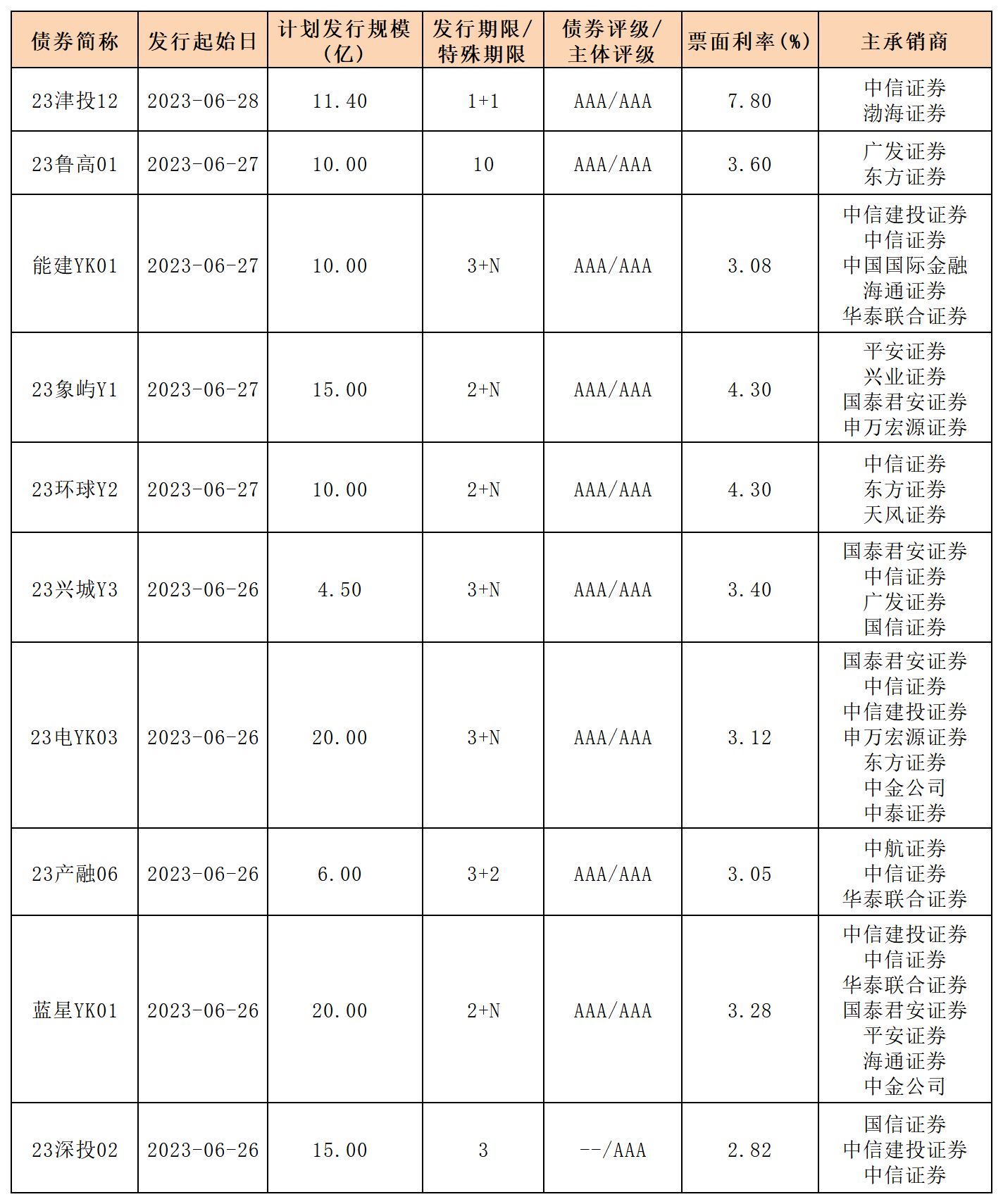 | 债券简称 | 发行起始日 | 计划发行规模（亿） | 发行期限/特殊期限 | 债券评级/主体评级 | 票面利率（%） | 主承销商 |
|---|---|---|---|---|---|---|
| 23津投12 | 2023-06-28 | 11.40 | 1+1 | AAA/AAA | 7.80 | 中信证券 渤海证券 |
| 23鲁高01 | 2023-06-27 | 10.00 | 10 | AAA/AAA | 3.60 | 广发证券 东方证券 |
| 能建YK01 | 2023-06-27 | 10.00 | 3+N | AAA/AAA | 3.08 | 中信建投证券 中信证券 中国国际金融 海通证券 华泰联合证券 |
| 23象屿Y1 | 2023-06-27 | 15.00 | 2+N | AAA/AAA | 4.30 | 平安证券 兴业证券 国泰君安证券 申万宏源证券 |
| 23环球Y2 | 2023-06-27 | 10.00 | 2+N | AAA/AAA | 4.30 | 中信证券 东方证券 天风证券 |
| 23兴城Y3 | 2023-06-26 | 4.50 | 3+N | AAA/AAA | 3.40 | 国泰君安证券 中信证券 广发证券 国信证券 |
| 23电YK03 | 2023-06-26 | 20.00 | 3+N | AAA/AAA | 3.12 | 国泰君安证券 中信证券 中信建投证券 申万宏源证券 东方证券 中金公司 中泰证券 |
| 23产融06 | 2023-06-26 | 6.00 | 3+2 | AAA/AAA | 3.05 | 中航证券 中信证券 华泰联合证券 |
| 蓝星YK01 | 2023-06-26 | 20.00 | 2+N | AAA/AAA | 3.28 | 中信建投证券 中信证券 华泰联合证券 国泰君安证券 平安证券 海通证券 中金公司 |
| 23深投02 | 2023-06-26 | 15.00 | 3 | --/AAA | 2.82 | 国信证券 中信建投证券 中信证券 |